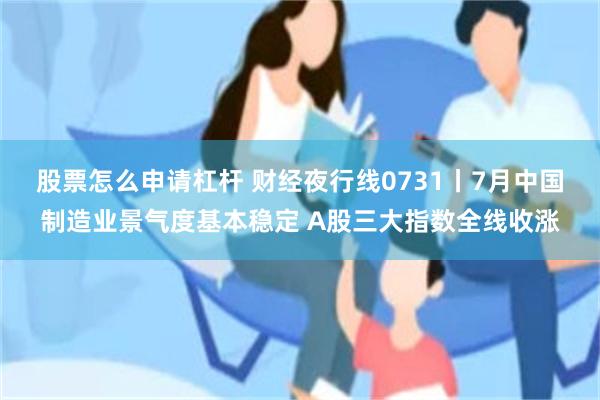 股票怎么申请杠杆 财经夜行线0731丨7月中国制造业景气度基本稳定 A股三大指数全线收涨